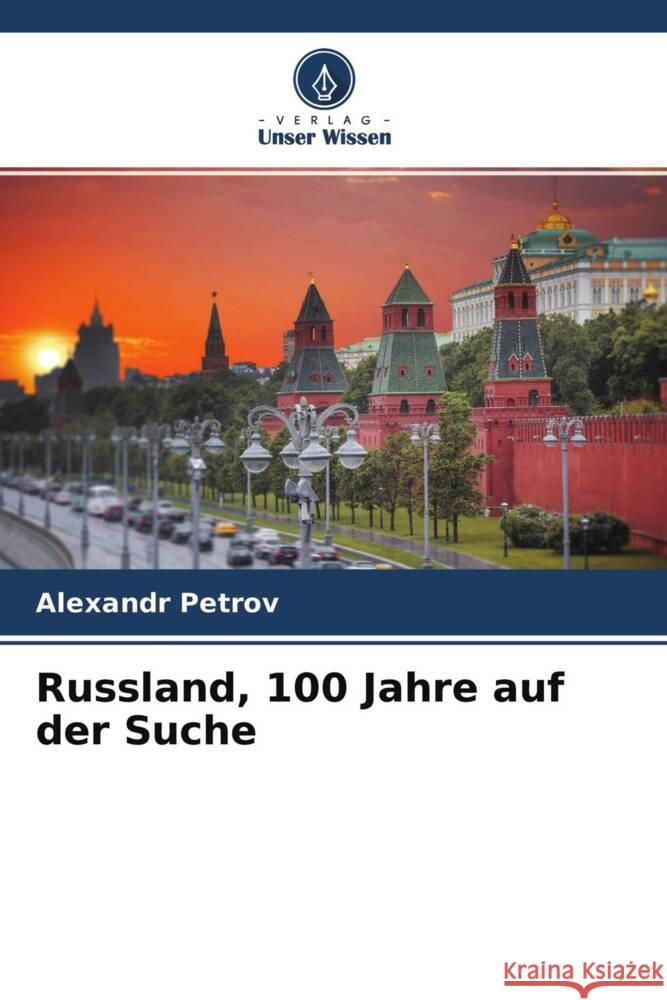 - VERLAG -
Unser Wissen

Alexandr Petrov

Russland, 100 Jahre auf der Suche